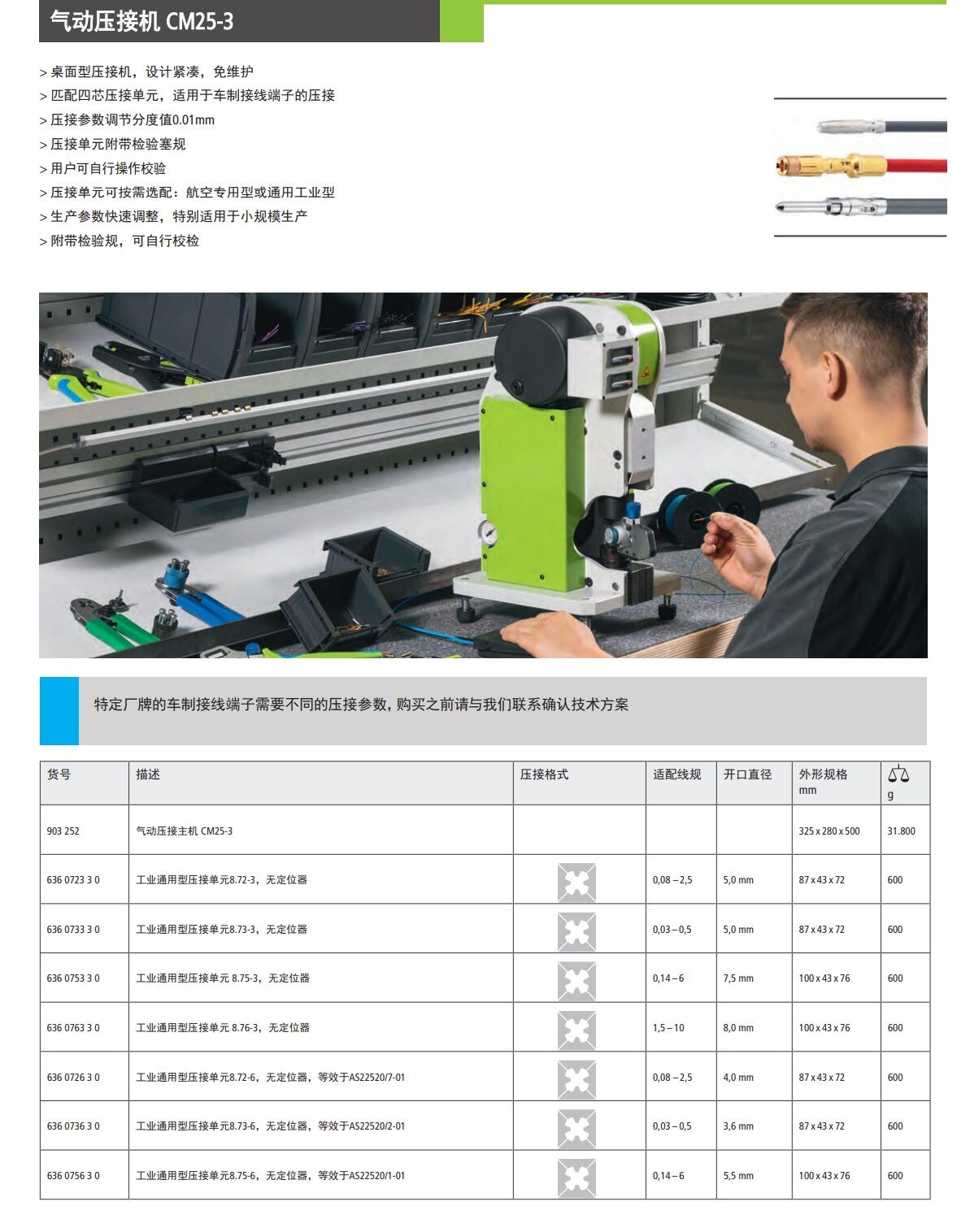 气动压接机 CM25-3

> 桌面型压接机，设计紧凑，免维护
> 匹配四芯压接单元，适用于车制接线端子的压接
> 压接参数调节分度值0.01mm
> 压接单元附带检验塞规
> 用户可自行操作校验
> 压接单元可按需选配：航空专用型或通用工业型
> 生产参数快速调整，特别适用于小规模生产
> 附带检验规，可自行校检

特定厂牌的车制接线端子需要不同的压接参数，购买之前请与我们联系确认技术方案

| 货号 | 描述 | 压接格式 | 适配线规 | 开口直径 | 外形规格 mm | g |
|---|---|---|---|---|---|---|
| 903 252 | 气动压接主机 CM25-3 | | | | 325 x 280 x 500 | 31.800 |
| 636 0723 3 0 | 工业通用型压接单元8.72-3，无定位器 | | 0,08 – 2,5 | 5,0 mm | 87 x 43 x 72 | 600 |
| 636 0733 3 0 | 工业通用型压接单元8.73-3，无定位器 | | 0,03 – 0,5 | 5,0 mm | 87 x 43 x 72 | 600 |
| 636 0753 3 0 | 工业通用型压接单元 8.75-3，无定位器 | | 0,14 – 6 | 7,5 mm | 100 x 43 x 76 | 600 |
| 636 0763 3 0 | 工业通用型压接单元 8.76-3，无定位器 | | 1,5 – 10 | 8,0 mm | 100 x 43 x 76 | 600 |
| 636 0726 3 0 | 工业通用型压接单元8.72-6，无定位器，等效于AS22520/7-01 | | 0,08 – 2,5 | 4,0 mm | 87 x 43 x 72 | 600 |
| 636 0736 3 0 | 工业通用型压接单元8.73-6，无定位器，等效于AS22520/2-01 | | 0,03 – 0,5 | 3,6 mm | 87 x 43 x 72 | 600 |
| 636 0756 3 0 | 工业通用型压接单元8.75-6，无定位器，等效于AS22520/1-01 | | 0,14 – 6 | 5,5 mm | 100 x 43 x 76 | 600 |